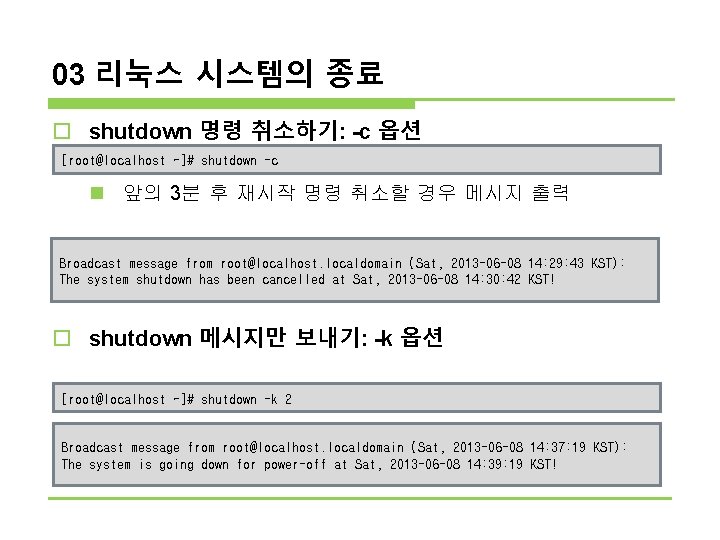 03 리눅스 시스템의 종료

□ shutdown 명령 취소하기: -c 옵션

[root@localhost ~]# shutdown -c

■ 앞의 3분 후 재시작 명령 취소할 경우 메시지 출력

Broadcast message from root@localhost.localdomain (Sat, 2013-06-08 14:29:43 KST):
The system shutdown has been cancelled at Sat, 2013-06-08 14:30:42 KST!

□ shutdown 메시지만 보내기: -k 옵션

[root@localhost ~]# shutdown -k 2

Broadcast message from root@localhost.localdomain (Sat, 2013-06-08 14:37:19 KST):
The system is going down for power-off at Sat, 2013-06-08 14:39:19 KST!